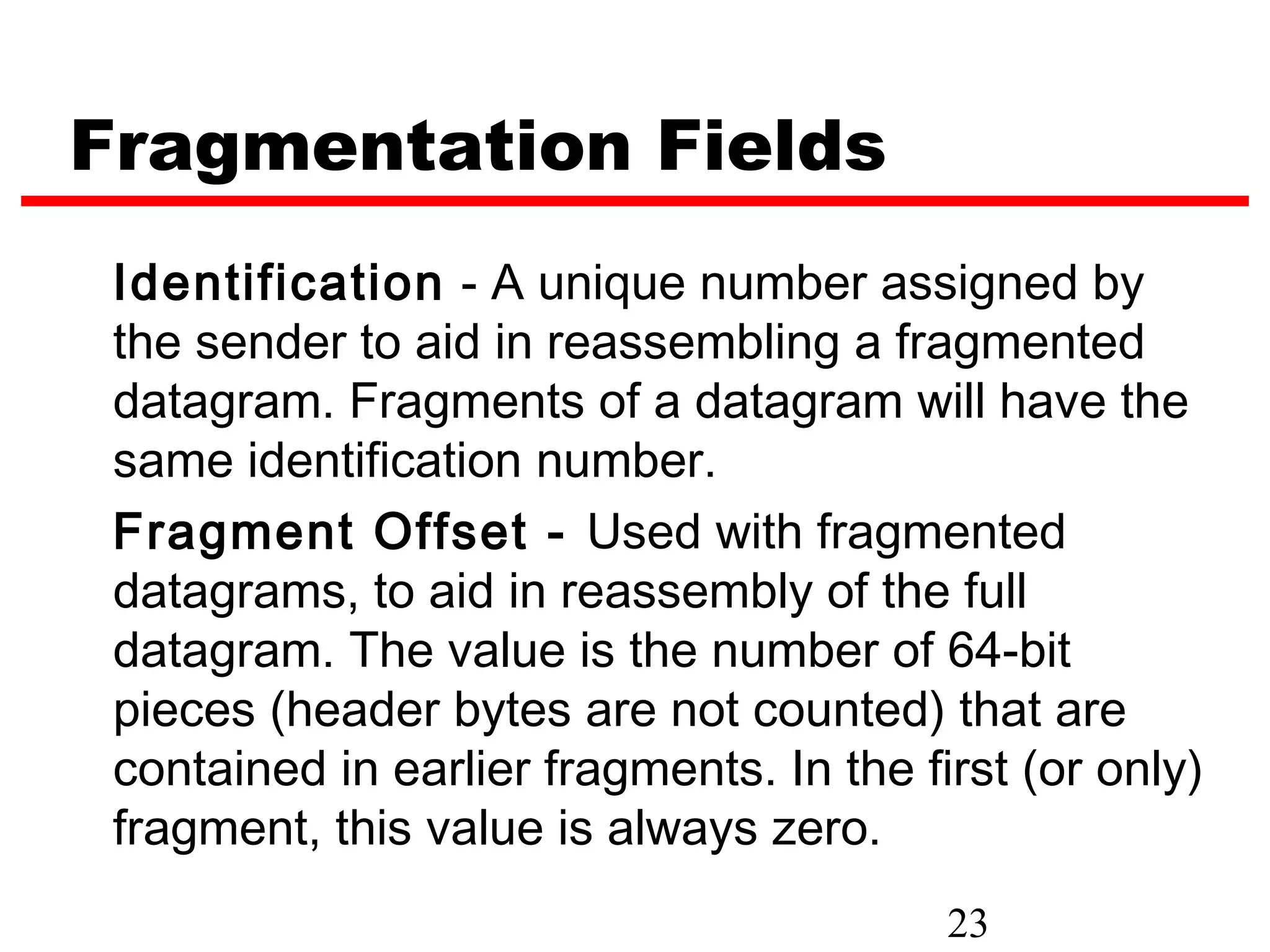 Fragmentation Fields

Identification - A unique number assigned by the sender to aid in reassembling a fragmented datagram. Fragments of a datagram will have the same identification number.

Fragment Offset - Used with fragmented datagrams, to aid in reassembly of the full datagram. The value is the number of 64-bit pieces (header bytes are not counted) that are contained in earlier fragments. In the first (or only) fragment, this value is always zero.

23